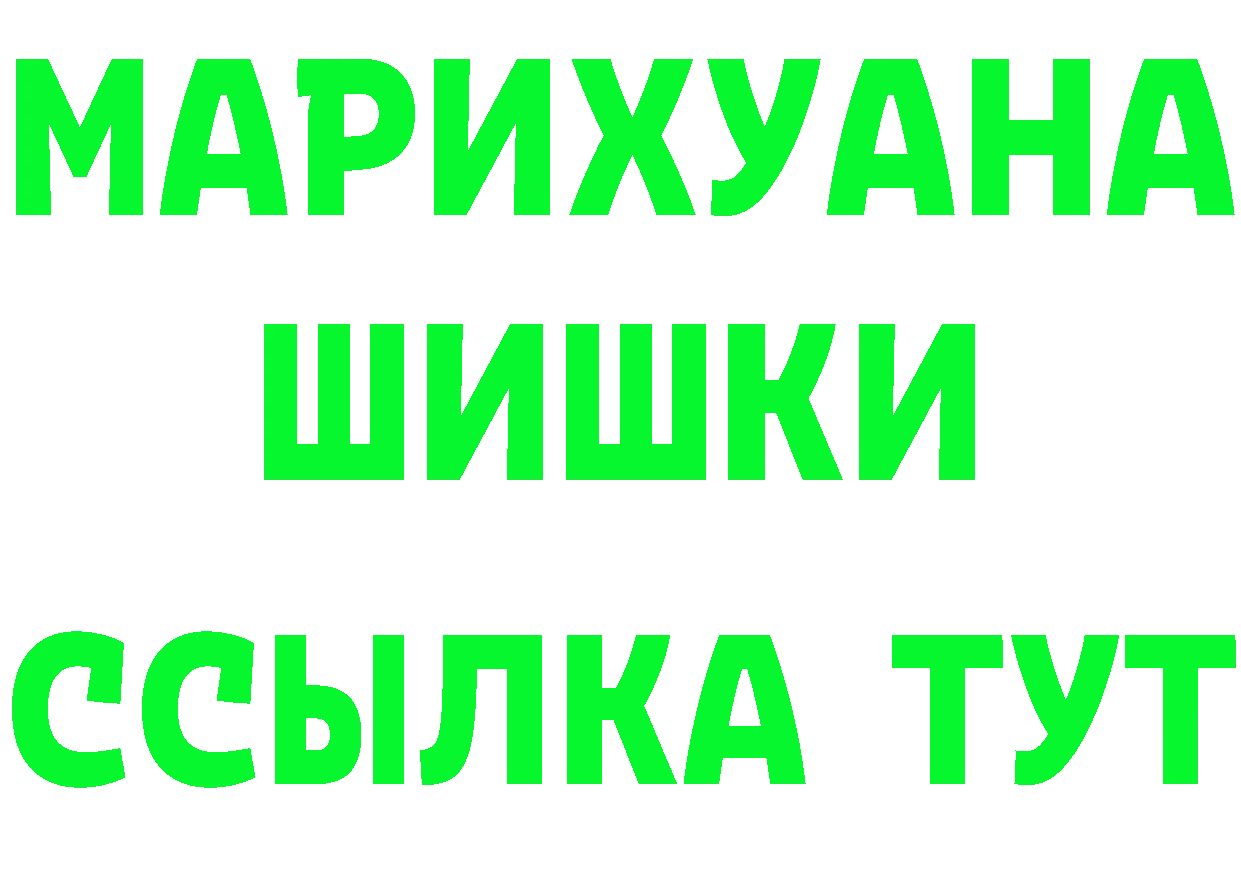 МАРИХУАНА
ШИШКИ
ССЫЛКА ТУТ